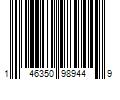 1 46350 98944 9